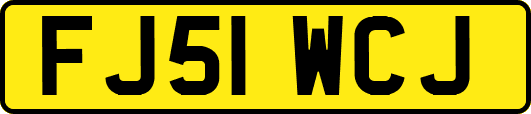 FJ51 WCJ